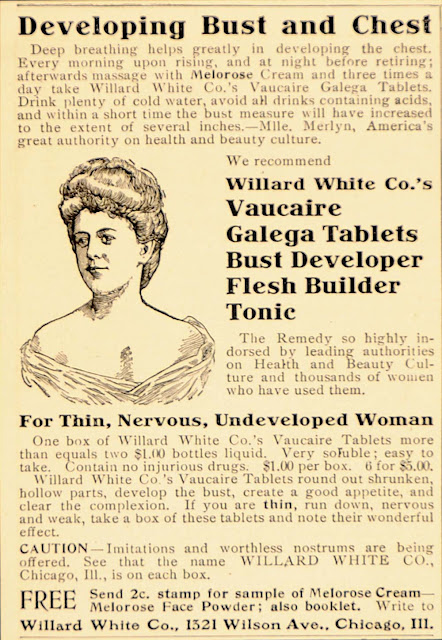 Developing Bust and Chest

Deep breathing helps greatly in developing the chest. Every morning upon rising, and at night before retiring; afterwards massage with Melorose Cream and three times a day take Willard White Co.'s Vaucaire Galega Tablets. Drink plenty of cold water, avoid all drinks containing acids, and within a short time the bust measure will have increased to the extent of several inches.—Mlle. Merlyn, America's great authority on health and beauty culture.

We recommend

Willard White Co.'s Vaucaire Galega Tablets Bust Developer Flesh Builder Tonic

The Remedy so highly indorsed by leading authorities on Health and Beauty Culture and thousands of women who have used them.

For Thin, Nervous, Undeveloped Woman

One box of Willard White Co.'s Vaucaire Tablets more than equals two $1.00 bottles liquid. Very soluble; easy to take. Contain no injurious drugs. $1.00 per box. 6 for $5.00. Willard White Co.'s Vaucaire Tablets round out shrunken, hollow parts, develop the bust, create a good appetite, and clear the complexion. If you are thin, run down, nervous and weak, take a box of these tablets and note their wonderful effect.

CAUTION—Imitations and worthless nostrums are being offered. See that the name WILLARD WHITE CO., Chicago, Ill., is on each box.

FREE Send 2c. stamp for sample of Melorose Cream—Melorose Face Powder; also booklet. Write to

Willard White Co., 1321 Wilson Ave., Chicago, Ill.